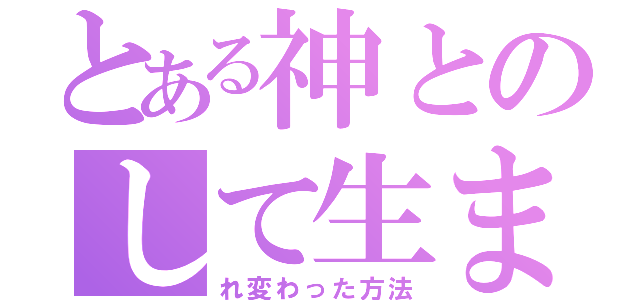 とある神との
して生ま
れ変わった方法